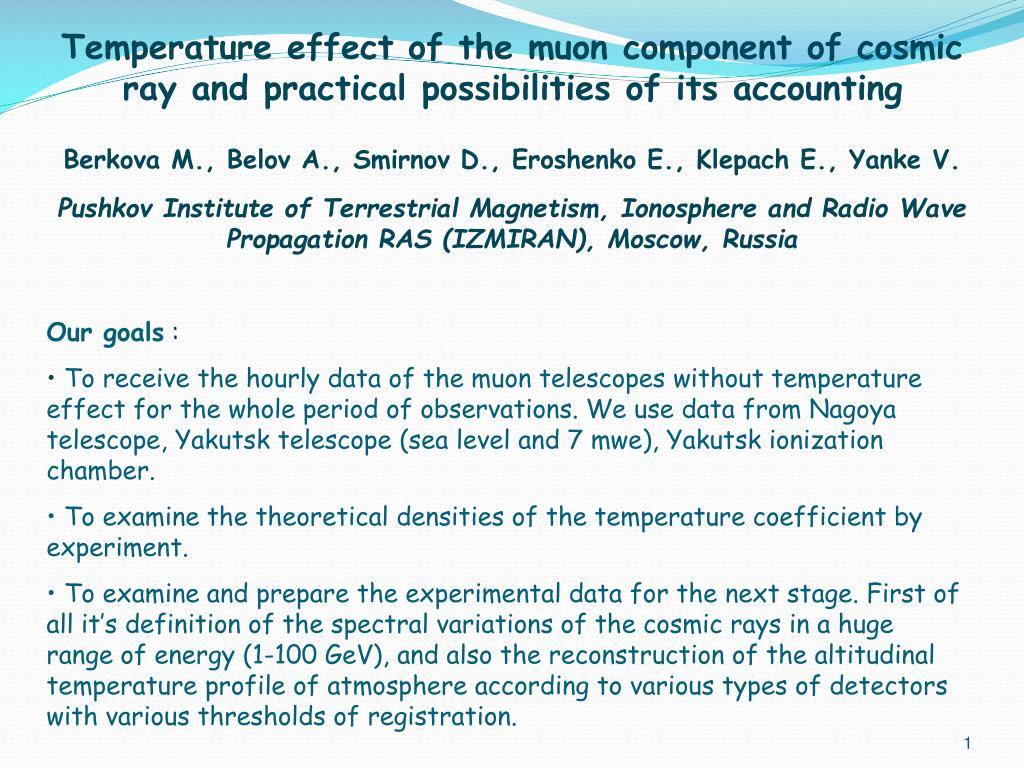 Temperature effect of the muon component of cosmic ray and practical possibilities of its accounting

Berkova M., Belov A., Smirnov D., Eroshenko E., Klepach E., Yanke V.

Pushkov Institute of Terrestrial Magnetism, Ionosphere and Radio Wave Propagation RAS (IZMIRAN), Moscow, Russia

Our goals :

• To receive the hourly data of the muon telescopes without temperature effect for the whole period of observations. We use data from Nagoya telescope, Yakutsk telescope (sea level and 7 mwe), Yakutsk ionization chamber.

• To examine the theoretical densities of the temperature coefficient by experiment.

• To examine and prepare the experimental data for the next stage. First of all it's definition of the spectral variations of the cosmic rays in a huge range of energy (1-100 GeV), and also the reconstruction of the altitudinal temperature profile of atmosphere according to various types of detectors with various thresholds of registration.

1